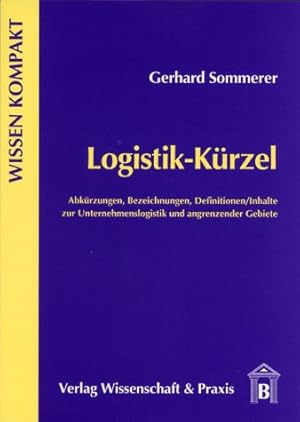 WISSEN KOMPAKT

Gerhard Sommerer

Logistik-Kürzel

Abkürzungen, Bezeichnungen, Definitionen/Inhalte zur Unternehmenslogistik und angrenzender Gebiete

Verlag Wissenschaft & Praxis

B